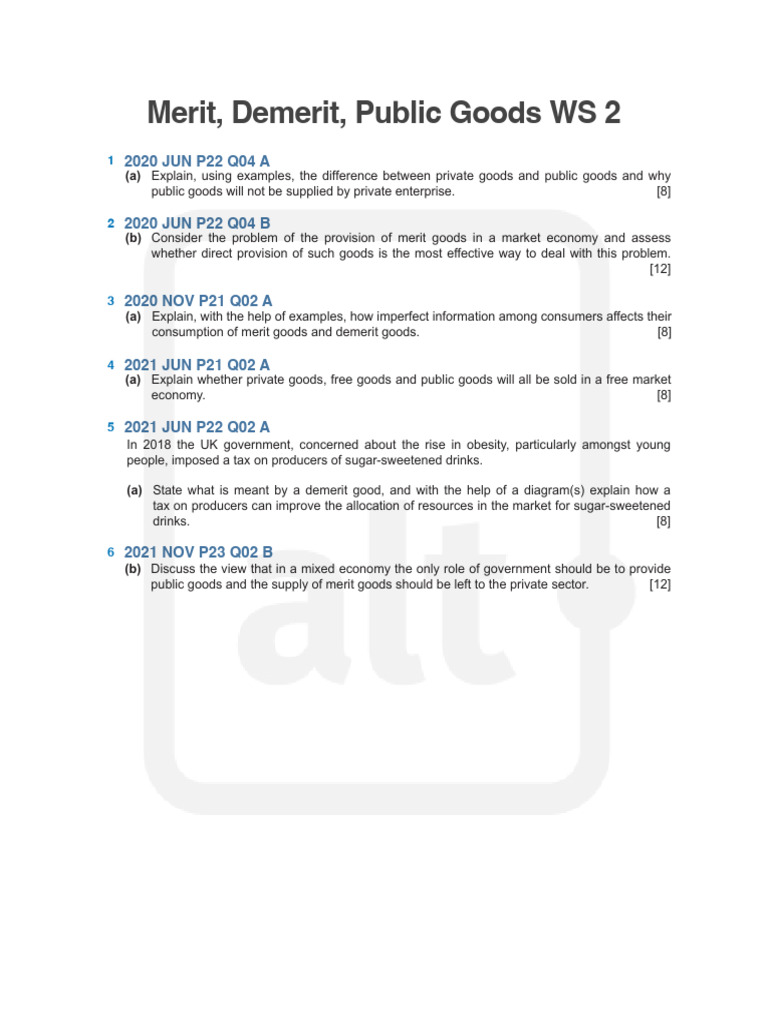 Merit, Demerit, Public Goods WS 2

1 2020 JUN P22 Q04 A

(a) Explain, using examples, the difference between private goods and public goods and why public goods will not be supplied by private enterprise. [8]

2 2020 JUN P22 Q04 B

(b) Consider the problem of the provision of merit goods in a market economy and assess whether direct provision of such goods is the most effective way to deal with this problem. [12]

3 2020 NOV P21 Q02 A

(a) Explain, with the help of examples, how imperfect information among consumers affects their consumption of merit goods and demerit goods. [8]

4 2021 JUN P21 Q02 A

(a) Explain whether private goods, free goods and public goods will all be sold in a free market economy. [8]

5 2021 JUN P22 Q02 A

In 2018 the UK government, concerned about the rise in obesity, particularly amongst young people, imposed a tax on producers of sugar-sweetened drinks.

(a) State what is meant by a demerit good, and with the help of a diagram(s) explain how a tax on producers can improve the allocation of resources in the market for sugar-sweetened drinks. [8]

6 2021 NOV P23 Q02 B

(b) Discuss the view that in a mixed economy the only role of government should be to provide public goods and the supply of merit goods should be left to the private sector. [12]

alt